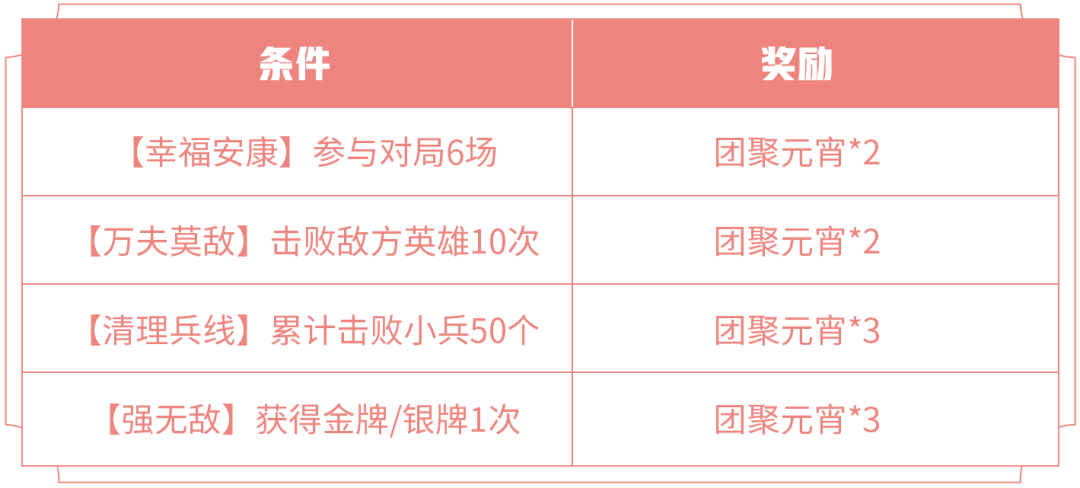 | 条件 | 奖励 |
|---|---|
| 【幸福安康】参与对局6场 | 团聚元宵*2 |
| 【万夫莫敌】击败敌方英雄10次 | 团聚元宵*2 |
| 【清理兵线】累计击败小兵50个 | 团聚元宵*3 |
| 【强无敌】获得金牌/银牌1次 | 团聚元宵*3 |